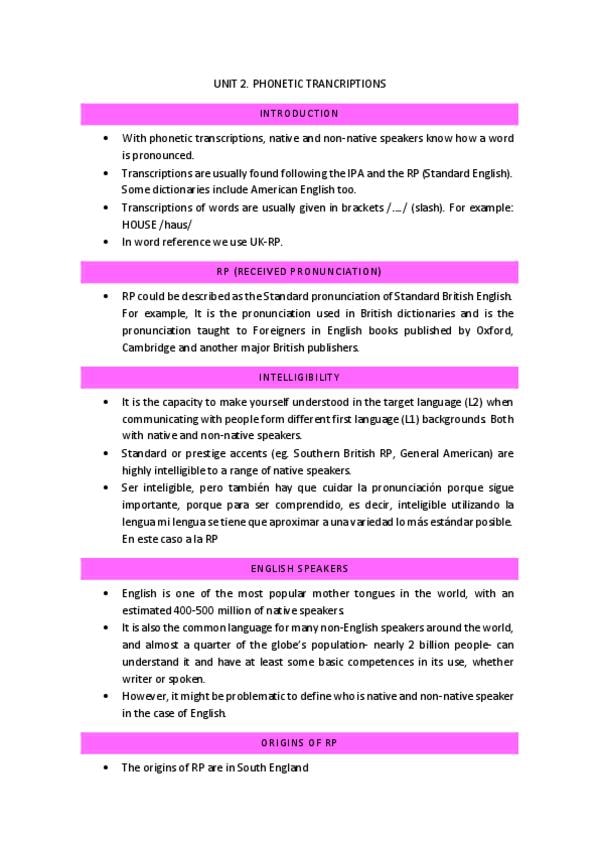 UNIT 2. PHONETIC TRANCRIPTIONS

INTRODUCTION

• With phonetic transcriptions, native and non-native speakers know how a word is pronounced.
• Transcriptions are usually found following the IPA and the RP (Standard English). Some dictionaries include American English too.
• Transcriptions of words are usually given in brackets /…./ (slash). For example: HOUSE /haus/
• In word reference we use UK-RP.

RP (RECEIVED PRONUNCIATION)

• RP could be described as the Standard pronunciation of Standard British English. For example, It is the pronunciation used in British dictionaries and is the pronunciation taught to Foreigners in English books published by Oxford, Cambridge and another major British publishers.

INTELLIGIBILITY

• It is the capacity to make yourself understood in the target language (L2) when communicating with people form different first language (L1) backgrounds. Both with native and non-native speakers.
• Standard or prestige accents (eg. Southern British RP, General American) are highly intelligible to a range of native speakers.
• Ser inteligible, pero también hay que cuidar la pronunciación porque sigue importante, porque para ser comprendido, es decir, inteligible utilizando la lengua mi lengua se tiene que aproximar a una variedad lo más estándar posible. En este caso a la RP

ENGLISH SPEAKERS

• English is one of the most popular mother tongues in the world, with an estimated 400-500 million of native speakers.
• It is also the common language for many non-English speakers around the world, and almost a quarter of the globe's population- nearly 2 billion people- can understand it and have at least some basic competences in its use, whether writer or spoken.
• However, it might be problematic to define who is native and non-native speaker in the case of English.

ORIGINS OF RP

• The origins of RP are in South England